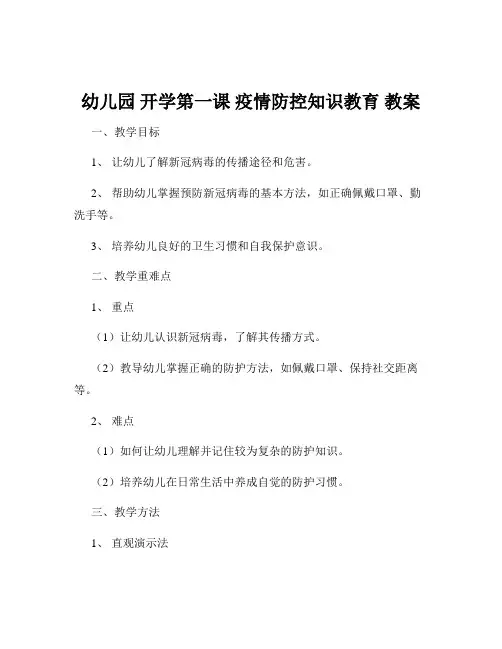 幼儿园 开学第一课 疫情防控知识教育 教案

一、教学目标

1、 让幼儿了解新冠病毒的传播途径和危害。

2、 帮助幼儿掌握预防新冠病毒的基本方法，如正确佩戴口罩、勤洗手等。

3、 培养幼儿良好的卫生习惯和自我保护意识。

二、教学重难点

1、 重点

（1）让幼儿认识新冠病毒，了解其传播方式。

（2）教导幼儿掌握正确的防护方法，如佩戴口罩、保持社交距离等。

2、 难点

（1）如何让幼儿理解并记住较为复杂的防护知识。

（2）培养幼儿在日常生活中养成自觉的防护习惯。

三、教学方法

1、 直观演示法